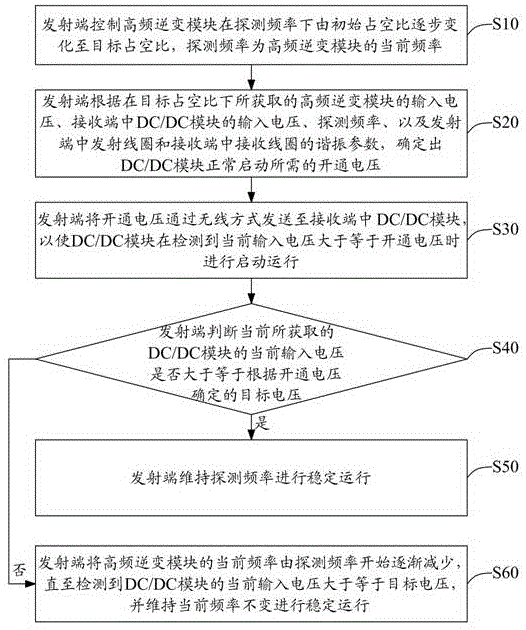 发射端控制高频逆变模块在探测频率下由初始占空比逐步变化至目标占空比，探测频率为高频逆变模块的当前频率

S10

发射端根据在目标占空比下所获取的高频逆变模块的输入电压、接收端中DC/DC模块的输入电压、探测频率、以及发射端中发射线圈和接收端中接收线圈的谐振参数，确定出DC/DC模块正常启动所需的开通电压

S20

发射端将开通电压通过无线方式发送至接收端中DC/DC模块，以使DC/DC模块在检测到当前输入电压大于等于开通电压时进行启动运行

S30

发射端判断当前所获取的DC/DC模块的当前输入电压是否大于等于根据开通电压确定的目标电压

S40

是

发射端维持探测频率进行稳定运行

S50

否

发射端将高频逆变模块的当前频率由探测频率开始逐渐减少，直至检测到DC/DC模块的当前输入电压大于等于目标电压，并维持当前频率不变进行稳定运行

S60